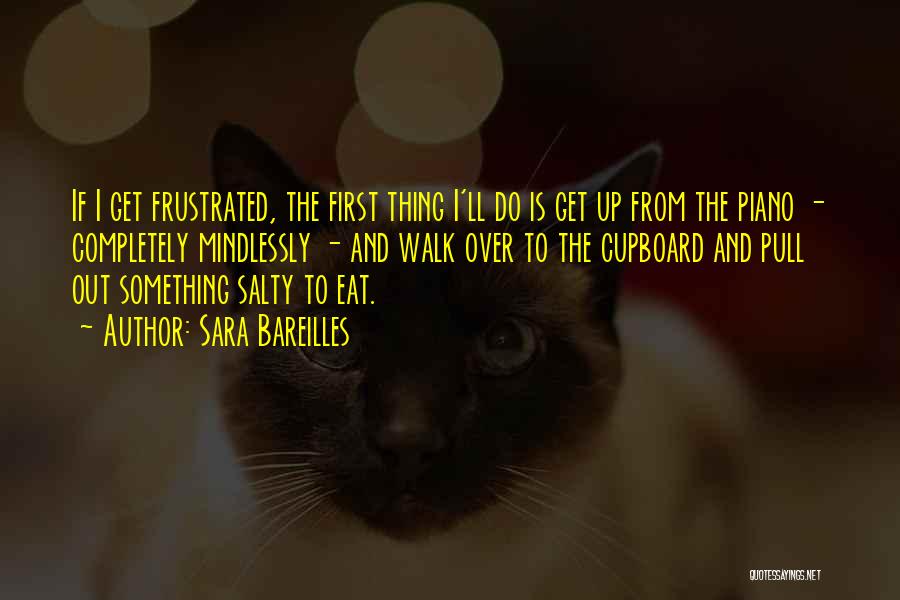 If I get frustrated, the first thing I'll do is get up from the piano - completely mindlessly - and walk over to the cupboard and pull out something salty to eat.

~ Author: Sara Bareilles

QUOTESSAYINGS.NET